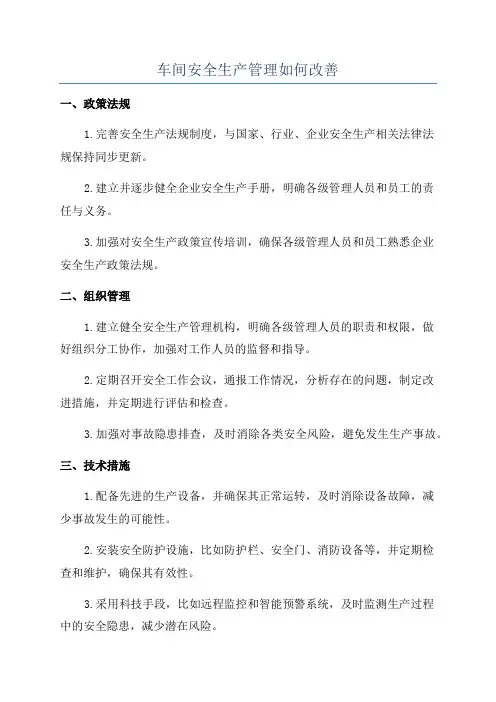 车间安全生产管理如何改善

一、政策法规

1.完善安全生产法规制度，与国家、行业、企业安全生产相关法律法规保持同步更新。

2.建立并逐步健全企业安全生产手册，明确各级管理人员和员工的责任与义务。

3.加强对安全生产政策宣传培训，确保各级管理人员和员工熟悉企业安全生产政策法规。

二、组织管理

1.建立健全安全生产管理机构，明确各级管理人员的职责和权限，做好组织分工协作，加强对工作人员的监督和指导。

2.定期召开安全工作会议，通报工作情况，分析存在的问题，制定改进措施，并定期进行评估和检查。

3.加强对事故隐患排查，及时消除各类安全风险，避免发生生产事故。

三、技术措施

1.配备先进的生产设备，并确保其正常运转，及时消除设备故障，减少事故发生的可能性。

2.安装安全防护设施，比如防护栏、安全门、消防设备等，并定期检查和维护，确保其有效性。

3.采用科技手段，比如远程监控和智能预警系统，及时监测生产过程中的安全隐患，减少潜在风险。